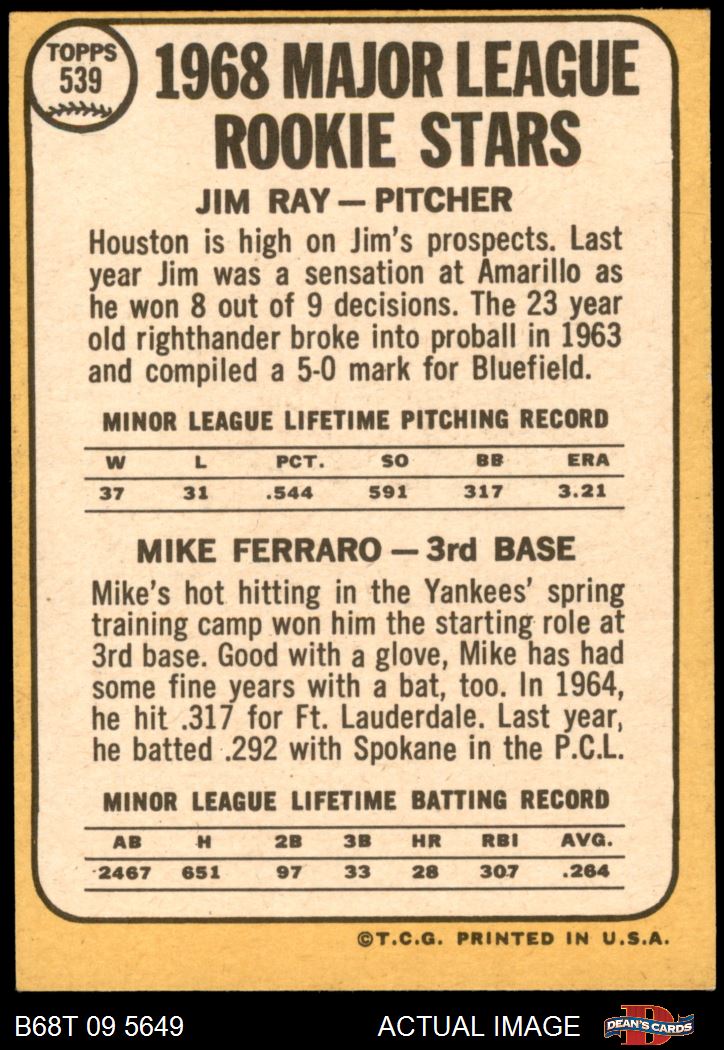 TOPPS
539

1968 MAJOR LEAGUE ROOKIE STARS

JIM RAY — PITCHER

Houston is high on Jim's prospects. Last year Jim was a sensation at Amarillo as he won 8 out of 9 decisions. The 23 year old righthander broke into proball in 1963 and compiled a 5-0 mark for Bluefield.

MINOR LEAGUE LIFETIME PITCHING RECORD

| W | L | PCT. | SO | BB | ERA |
|---|---|---|---|---|---|
| 37 | 31 | .544 | 591 | 317 | 3.21 |

MIKE FERRARO — 3rd BASE

Mike's hot hitting in the Yankees' spring training camp won him the starting role at 3rd base. Good with a glove, Mike has had some fine years with a bat, too. In 1964, he hit .317 for Ft. Lauderdale. Last year, he batted .292 with Spokane in the P.C.L.

MINOR LEAGUE LIFETIME BATTING RECORD

| AB | H | 2B | 3B | HR | RBI | AVG. |
|---|---|---|---|---|---|---|
| 2467 | 651 | 97 | 33 | 28 | 307 | .264 |

©T.C.G. PRINTED IN U.S.A.

B68T 09 5649

ACTUAL IMAGE

DEAN'S CARDS